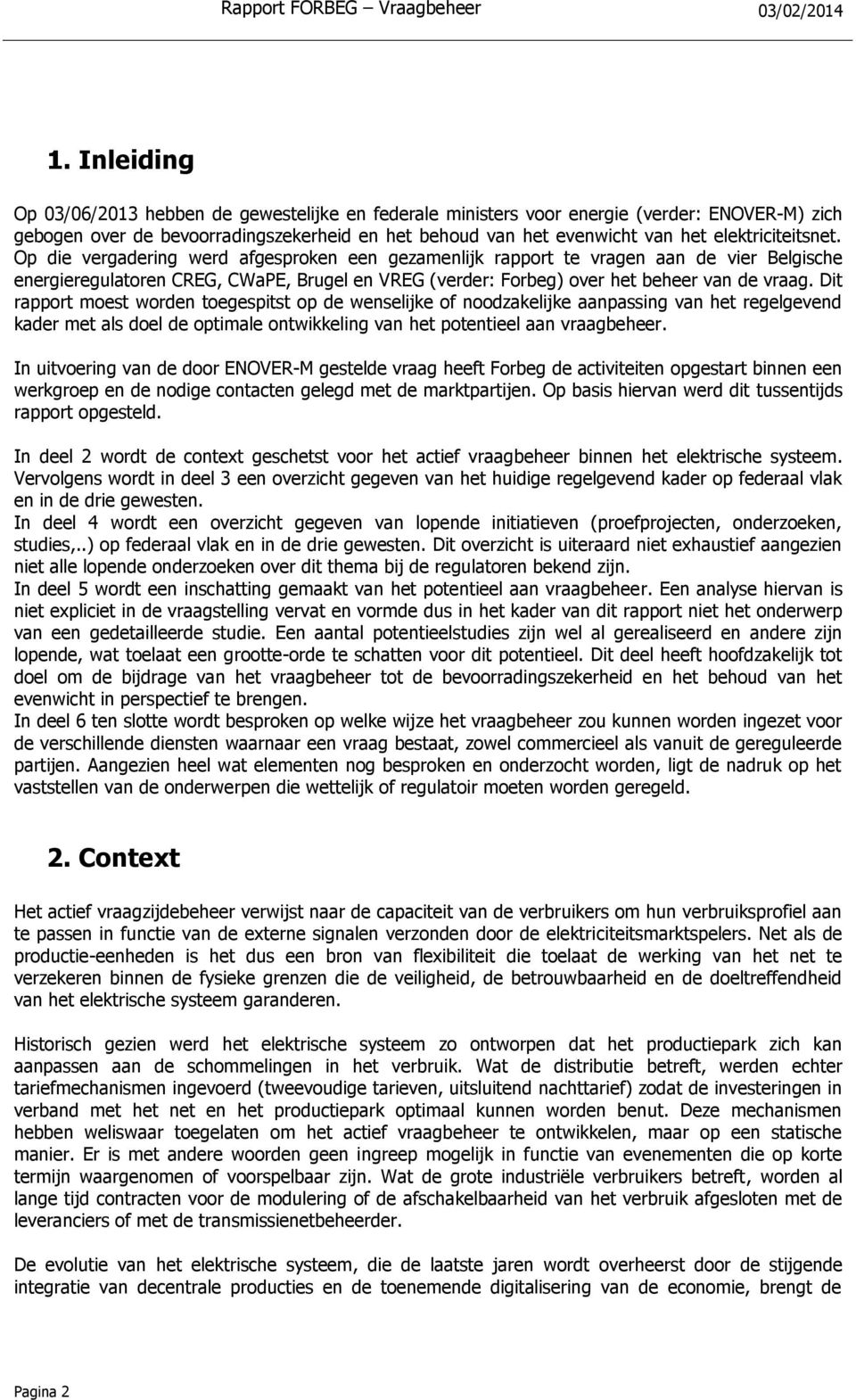 Rapport FORBEG – Vraagbeheer 03/02/2014

1. Inleiding

Op 03/06/2013 hebben de gewestelijke en federale ministers voor energie (verder: ENOVER-M) zich gebogen over de bevoorradingszekerheid en het behoud van het evenwicht van het elektriciteitsnet. Op die vergadering werd afgesproken een gezamenlijk rapport te vragen aan de vier Belgische energieregulatoren CREG, CWaPE, Brugel en VREG (verder: Forbeg) over het beheer van de vraag. Dit rapport moest worden toegespitst op de wenselijke of noodzakelijke aanpassing van het regelgevend kader met als doel de optimale ontwikkeling van het potentieel aan vraagbeheer.

In uitvoering van de door ENOVER-M gestelde vraag heeft Forbeg de activiteiten opgestart binnen een werkgroep en de nodige contacten gelegd met de marktpartijen. Op basis hiervan werd dit tussentijds rapport opgesteld.

In deel 2 wordt de context geschetst voor het actief vraagbeheer binnen het elektrische systeem. Vervolgens wordt in deel 3 een overzicht gegeven van het huidige regelgevend kader op federaal vlak en in de drie gewesten.
In deel 4 wordt een overzicht gegeven van lopende initiatieven (proefprojecten, onderzoeken, studies,..) op federaal vlak en in de drie gewesten. Dit overzicht is uiteraard niet exhaustief aangezien niet alle lopende onderzoeken over dit thema bij de regulatoren bekend zijn.
In deel 5 wordt een inschatting gemaakt van het potentieel aan vraagbeheer. Een analyse hiervan is niet expliciet in de vraagstelling vervat en vormde dus in het kader van dit rapport niet het onderwerp van een gedetailleerde studie. Een aantal potentieelstudies zijn wel al gerealiseerd en andere zijn lopende, wat toelaat een grootte-orde te schatten voor dit potentieel. Dit deel heeft hoofdzakelijk tot doel om de bijdrage van het vraagbeheer tot de bevoorradingszekerheid en het behoud van het evenwicht in perspectief te brengen.
In deel 6 ten slotte wordt besproken op welke wijze het vraagbeheer zou kunnen worden ingezet voor de verschillende diensten waarnaar een vraag bestaat, zowel commercieel als vanuit de gereguleerde partijen. Aangezien heel wat elementen nog besproken en onderzocht worden, ligt de nadruk op het vaststellen van de onderwerpen die wettelijk of regulatoir moeten worden geregeld.

2. Context

Het actief vraagzijdebeheer verwijst naar de capaciteit van de verbruikers om hun verbruiksprofiel aan te passen in functie van de externe signalen verzonden door de elektriciteitsmarktspelers. Net als de productie-eenheden is het dus een bron van flexibiliteit die toelaat de werking van het net te verzekeren binnen de fysieke grenzen die de veiligheid, de betrouwbaarheid en de doeltreffendheid van het elektrische systeem garanderen.

Historisch gezien werd het elektrische systeem zo ontworpen dat het productiepark zich kan aanpassen aan de schommelingen in het verbruik. Wat de distributie betreft, werden echter tariefmechanismen ingevoerd (tweevoudige tarieven, uitsluitend nachttarief) zodat de investeringen in verband met het net en het productiepark optimaal kunnen worden benut. Deze mechanismen hebben weliswaar toegelaten om het actief vraagbeheer te ontwikkelen, maar op een statische manier. Er is met andere woorden geen ingreep mogelijk in functie van evenementen die op korte termijn waargenomen of voorspelbaar zijn. Wat de grote industriële verbruikers betreft, worden al lange tijd contracten voor de modulering of de afschakelbaarheid van het verbruik afgesloten met de leveranciers of met de transmissienetbeheerder.

De evolutie van het elektrische systeem, die de laatste jaren wordt overheerst door de stijgende integratie van decentrale producties en de toenemende digitalisering van de economie, brengt de

Pagina 2